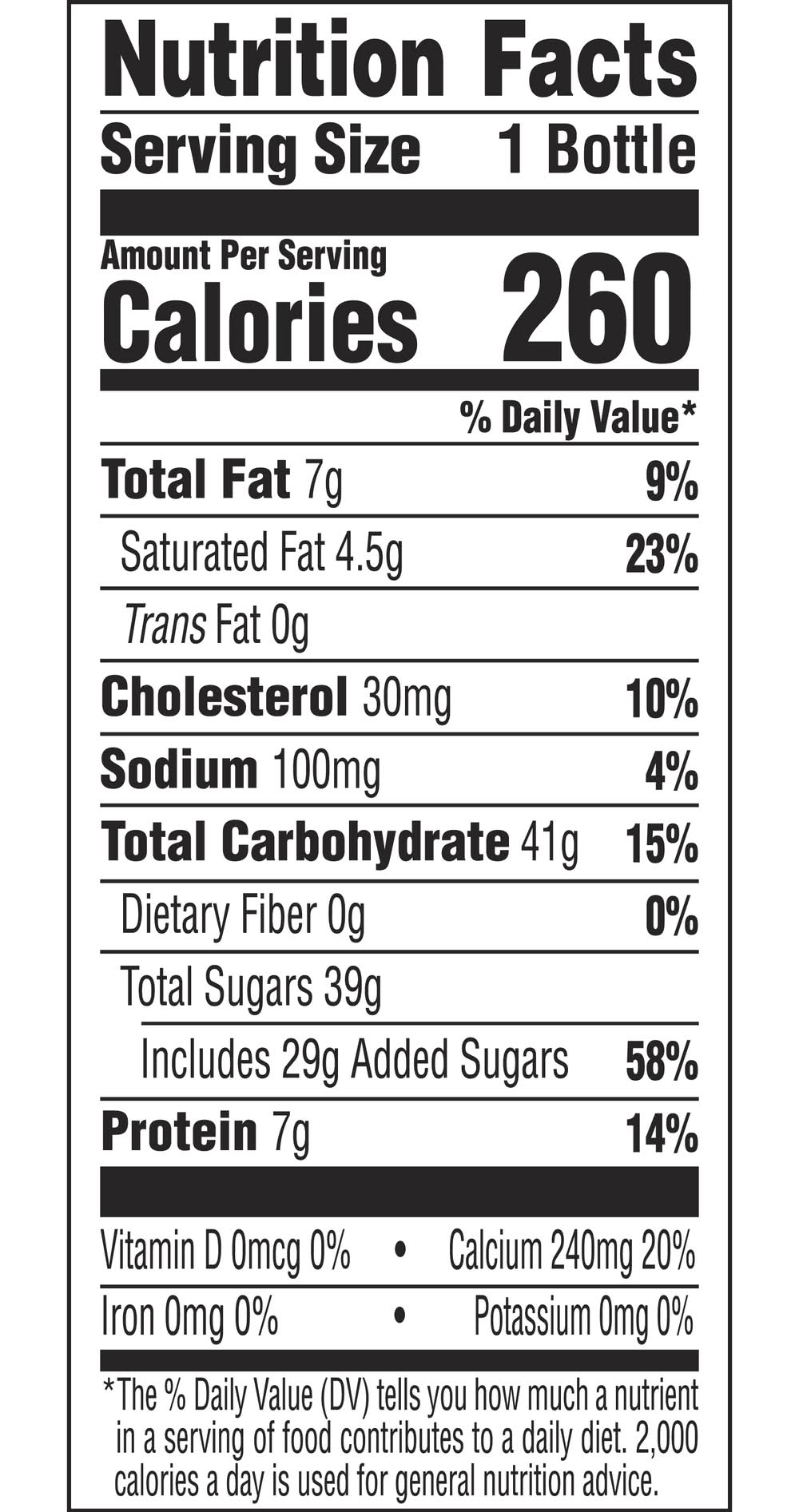 Nutrition Facts

Serving Size 1 Bottle

Amount Per Serving
Calories 260

% Daily Value*

Total Fat 7g 9%

Saturated Fat 4.5g 23%

Trans Fat 0g

Cholesterol 30mg 10%

Sodium 100mg 4%

Total Carbohydrate 41g 15%

Dietary Fiber 0g 0%

Total Sugars 39g

Includes 29g Added Sugars 58%

Protein 7g 14%

Vitamin D 0mcg 0% • Calcium 240mg 20%

Iron 0mg 0% • Potassium 0mg 0%

*The % Daily Value (DV) tells you how much a nutrient in a serving of food contributes to a daily diet. 2,000 calories a day is used for general nutrition advice.